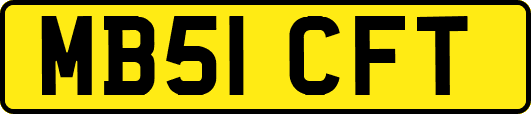 MB51 CFT